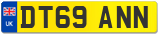 UK
DT69 ANN